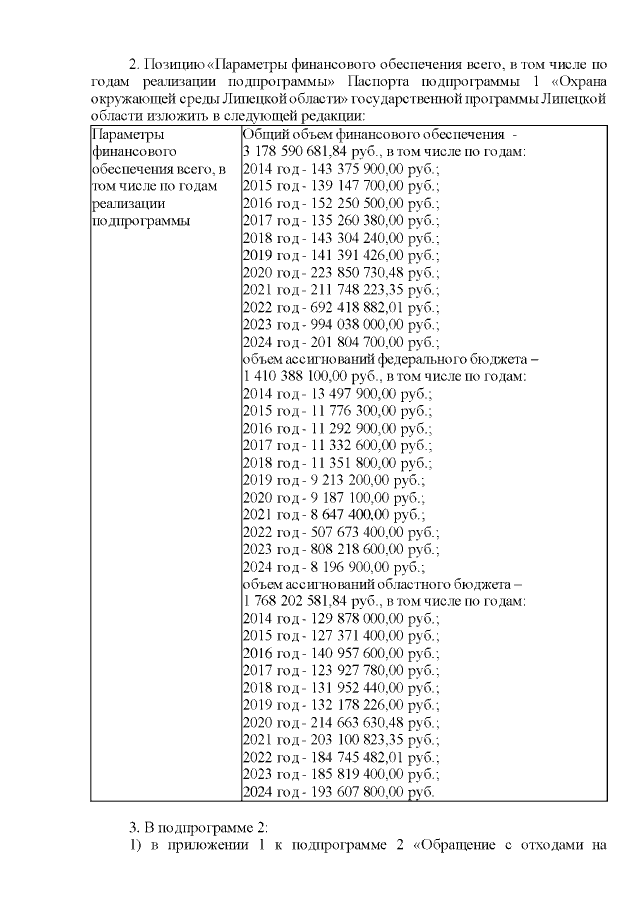 2. Позицию «Параметры финансового обеспечения всего, в том числе по годам реализации подпрограммы» Паспорта подпрограммы 1 «Охрана окружающей среды Липецкой области» государственной программы Липецкой области изложить в следующей редакции:

| Параметры финансового обеспечения всего, в том числе по годам реализации подпрограммы | Общий объем финансового обеспечения - 3 178 590 681,84 руб., в том числе по годам: 2014 год - 143 375 900,00 руб.; 2015 год - 139 147 700,00 руб.; 2016 год - 152 250 500,00 руб.; 2017 год - 135 260 380,00 руб.; 2018 год - 143 304 240,00 руб.; 2019 год - 141 391 426,00 руб.; 2020 год - 223 850 730,48 руб.; 2021 год - 211 748 223,35 руб.; 2022 год - 692 418 882,01 руб.; 2023 год - 994 038 000,00 руб.; 2024 год - 201 804 700,00 руб.; объем ассигнований федерального бюджета – 1 410 388 100,00 руб., в том числе по годам: 2014 год - 13 497 900,00 руб.; 2015 год - 11 776 300,00 руб.; 2016 год - 11 292 900,00 руб.; 2017 год - 11 332 600,00 руб.; 2018 год - 11 351 800,00 руб.; 2019 год - 9 213 200,00 руб.; 2020 год - 9 187 100,00 руб.; 2021 год - 8 647 400,00 руб.; 2022 год - 507 673 400,00 руб.; 2023 год - 808 218 600,00 руб.; 2024 год - 8 196 900,00 руб.; объем ассигнований областного бюджета – 1 768 202 581,84 руб., в том числе по годам: 2014 год - 129 878 000,00 руб.; 2015 год - 127 371 400,00 руб.; 2016 год - 140 957 600,00 руб.; 2017 год - 123 927 780,00 руб.; 2018 год - 131 952 440,00 руб.; 2019 год - 132 178 226,00 руб.; 2020 год - 214 663 630,48 руб.; 2021 год - 203 100 823,35 руб.; 2022 год - 184 745 482,01 руб.; 2023 год - 185 819 400,00 руб.; 2024 год - 193 607 800,00 руб. |

3. В подпрограмме 2:
1) в приложении 1 к подпрограмме 2 «Обращение с отходами на